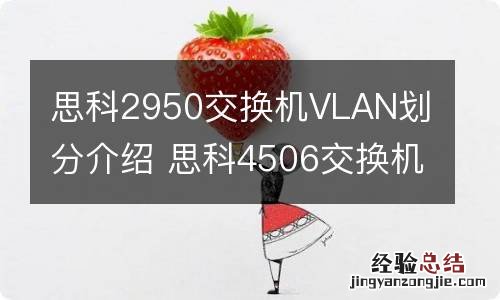 思科2950交换机VLAN划分介绍 思科4506交换机

经验总结
jingyanzongjie.com